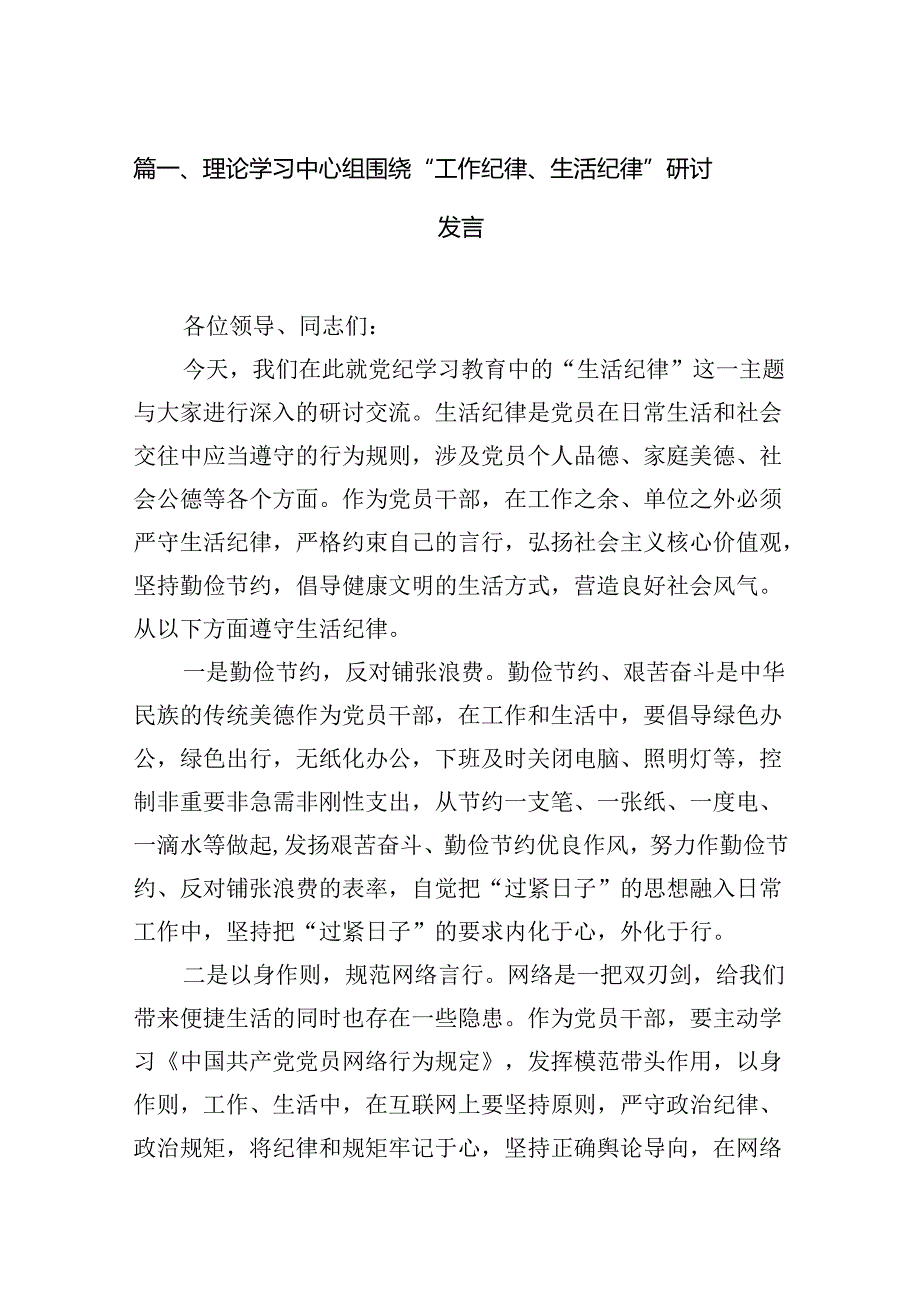 篇一、理论学习中心组围绕“工作纪律、生活纪律”研讨发言

各位领导、同志们：

今天，我们在此就党纪学习教育中的“生活纪律”这一主题与大家进行深入的研讨交流。生活纪律是党员在日常生活和社会交往中应当遵守的行为规则，涉及党员个人品德、家庭美德、社会公德等各个方面。作为党员干部，在工作之余、单位之外必须严守生活纪律，严格约束自己的言行，弘扬社会主义核心价值观，坚持勤俭节约，倡导健康文明的生活方式，营造良好社会风气。从以下方面遵守生活纪律。

一是勤俭节约，反对铺张浪费。勤俭节约、艰苦奋斗是中华民族的传统美德作为党员干部，在工作和生活中，要倡导绿色办公，绿色出行，无纸化办公，下班及时关闭电脑、照明灯等，控制非重要非急需非刚性支出，从节约一支笔、一张纸、一度电、一滴水等做起,发扬艰苦奋斗、勤俭节约优良作风，努力作勤俭节约、反对铺张浪费的表率，自觉把“过紧日子”的思想融入日常工作中，坚持把“过紧日子”的要求内化于心，外化于行。

二是以身作则，规范网络言行。网络是一把双刃剑，给我们带来便捷生活的同时也存在一些隐患。作为党员干部，要主动学习《中国共产党党员网络行为规定》，发挥模范带头作用，以身作则，工作、生活中，在互联网上要坚持原则，严守政治纪律、政治规矩，将纪律和规矩牢记于心，坚持正确舆论导向，在网络